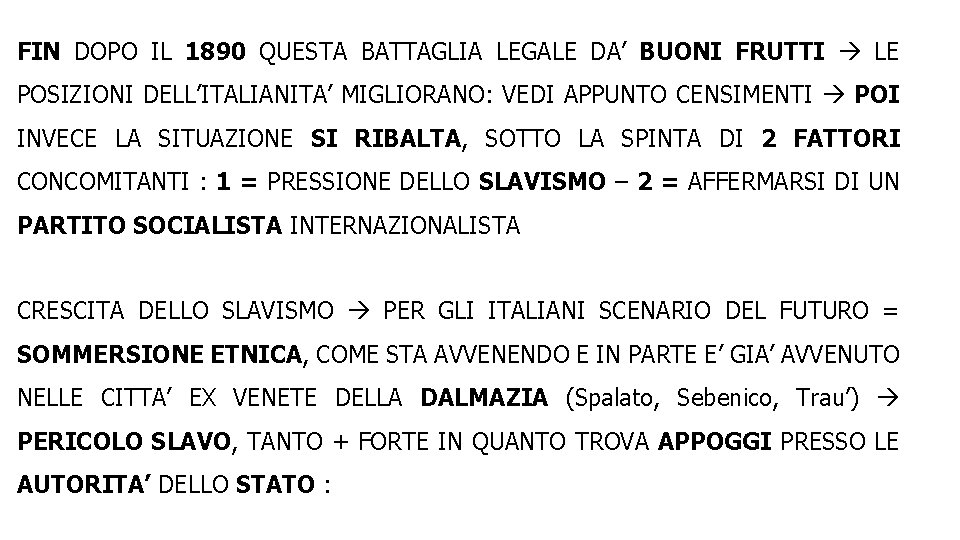 FIN DOPO IL 1890 QUESTA BATTAGLIA LEGALE DA' BUONI FRUTTI → LE POSIZIONI DELL'ITALIANITA' MIGLIORANO: VEDI APPUNTO CENSIMENTI → POI INVECE LA SITUAZIONE SI RIBALTA, SOTTO LA SPINTA DI 2 FATTORI CONCOMITANTI : 1 = PRESSIONE DELLO SLAVISMO – 2 = AFFERMARSI DI UN PARTITO SOCIALISTA INTERNAZIONALISTA

CRESCITA DELLO SLAVISMO → PER GLI ITALIANI SCENARIO DEL FUTURO = SOMMERSIONE ETNICA, COME STA AVVENENDO E IN PARTE E' GIA' AVVENUTO NELLE CITTA' EX VENETE DELLA DALMAZIA (Spalato, Sebenico, Trau') → PERICOLO SLAVO, TANTO + FORTE IN QUANTO TROVA APPOGGI PRESSO LE AUTORITA' DELLO STATO :